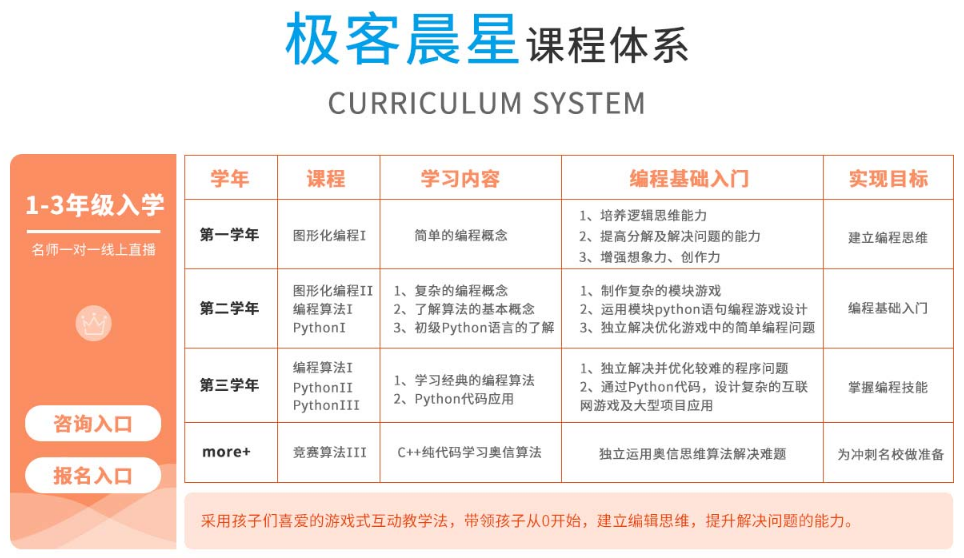 极客晨星课程体系

CURRICULUM SYSTEM

1-3年级入学

名师一对一线上直播

咨询入口

报名入口

| 学年 | 课程 | 学习内容 | 编程基础入门 | 实现目标 |
|---|---|---|---|---|
| 第一学年 | 图形化编程I | 简单的编程概念 | 1、培养逻辑思维能力 2、提高分解及解决问题的能力 3、增强想象力、创作力 | 建立编程思维 |
| 第二学年 | 图形化编程II 编程算法I PythonI | 1、复杂的编程概念 2、了解算法的基本概念 3、初级Python语言的了解 | 1、制作复杂的模块游戏 2、运用模块python语句编程游戏设计 3、独立解决优化游戏中的简单编程问题 | 编程基础入门 |
| 第三学年 | 编程算法I PythonII PythonIII | 1、学习经典的编程算法 2、Python代码应用 | 1、独立解决并优化较难的程序问题 2、通过Python代码，设计复杂的互联网游戏及大型项目应用 | 掌握编程技能 |
| more+ | 竞赛算法III | C++纯代码学习奥信算法 | 独立运用奥信思维算法解决难题 | 为冲刺名校做准备 |

采用孩子们喜爱的游戏式互动教学法，带领孩子从0开始，建立编辑思维，提升解决问题的能力。